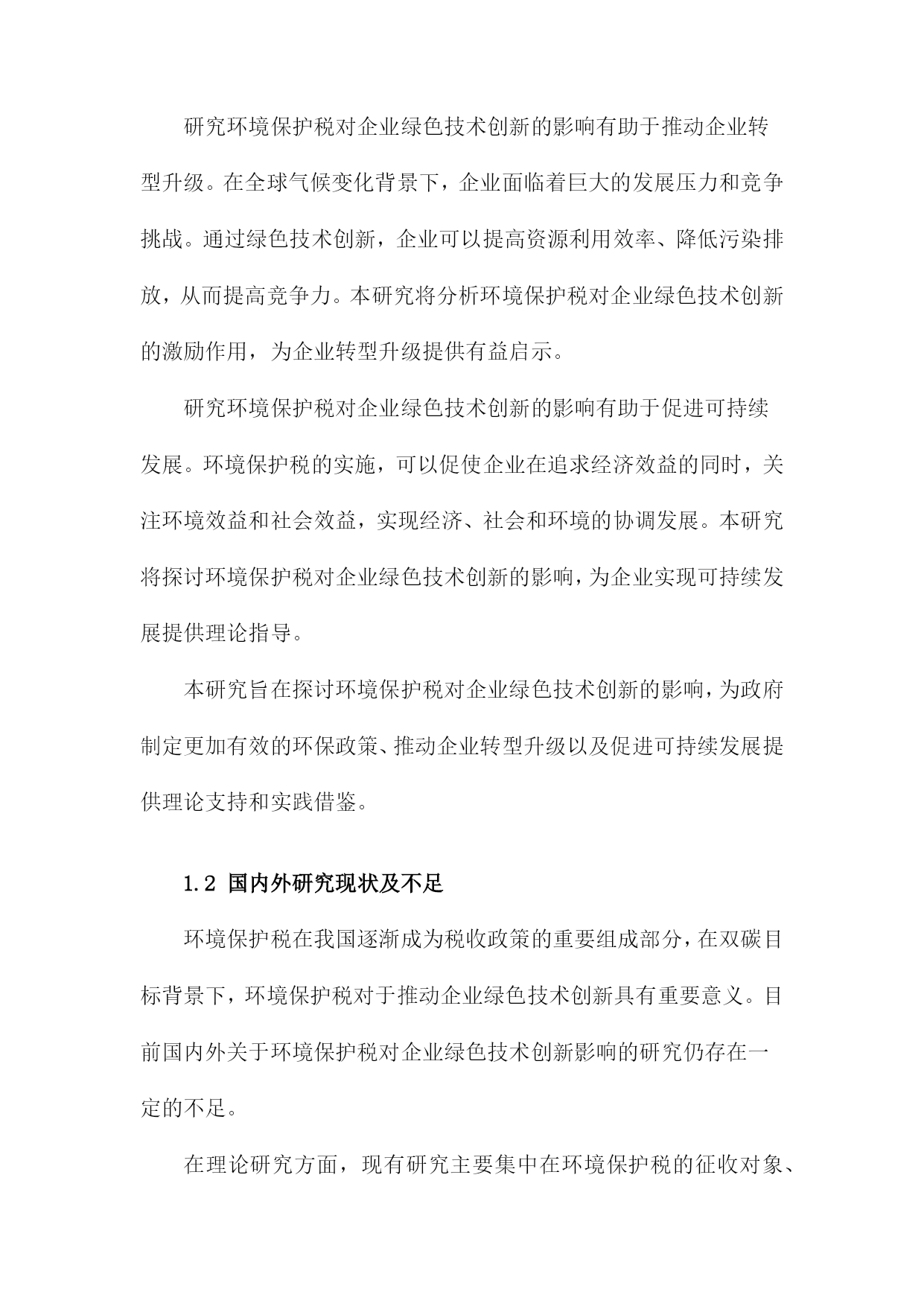 研究环境保护税对企业绿色技术创新的影响有助于推动企业转型升级。在全球气候变化背景下，企业面临着巨大的发展压力和竞争挑战。通过绿色技术创新，企业可以提高资源利用效率、降低污染排放，从而提高竞争力。本研究将分析环境保护税对企业绿色技术创新的激励作用，为企业转型升级提供有益启示。

研究环境保护税对企业绿色技术创新的影响有助于促进可持续发展。环境保护税的实施，可以促使企业在追求经济效益的同时，关注环境效益和社会效益，实现经济、社会和环境的协调发展。本研究将探讨环境保护税对企业绿色技术创新的影响，为企业实现可持续发展提供理论指导。

本研究旨在探讨环境保护税对企业绿色技术创新的影响，为政府制定更加有效的环保政策、推动企业转型升级以及促进可持续发展提供理论支持和实践借鉴。

1.2 国内外研究现状及不足

环境保护税在我国逐渐成为税收政策的重要组成部分，在双碳目标背景下，环境保护税对于推动企业绿色技术创新具有重要意义。目前国内外关于环境保护税对企业绿色技术创新影响的研究仍存在一定的不足。

在理论研究方面，现有研究主要集中在环境保护税的征收对象、